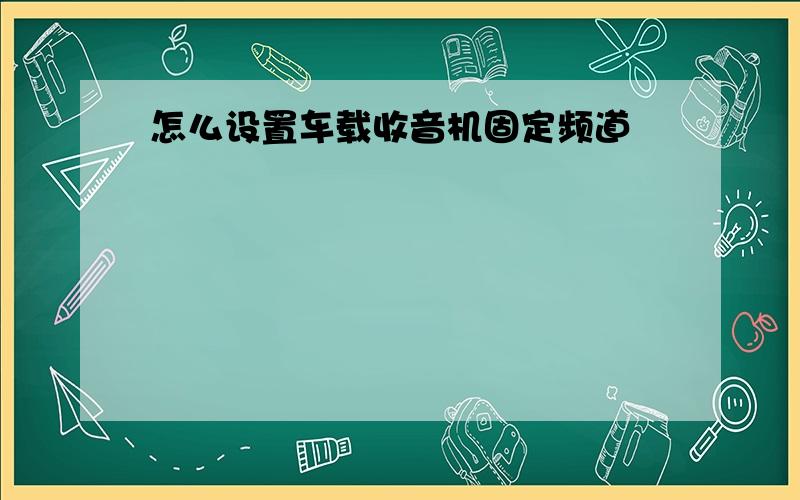 怎么设置车载收音机固定频道